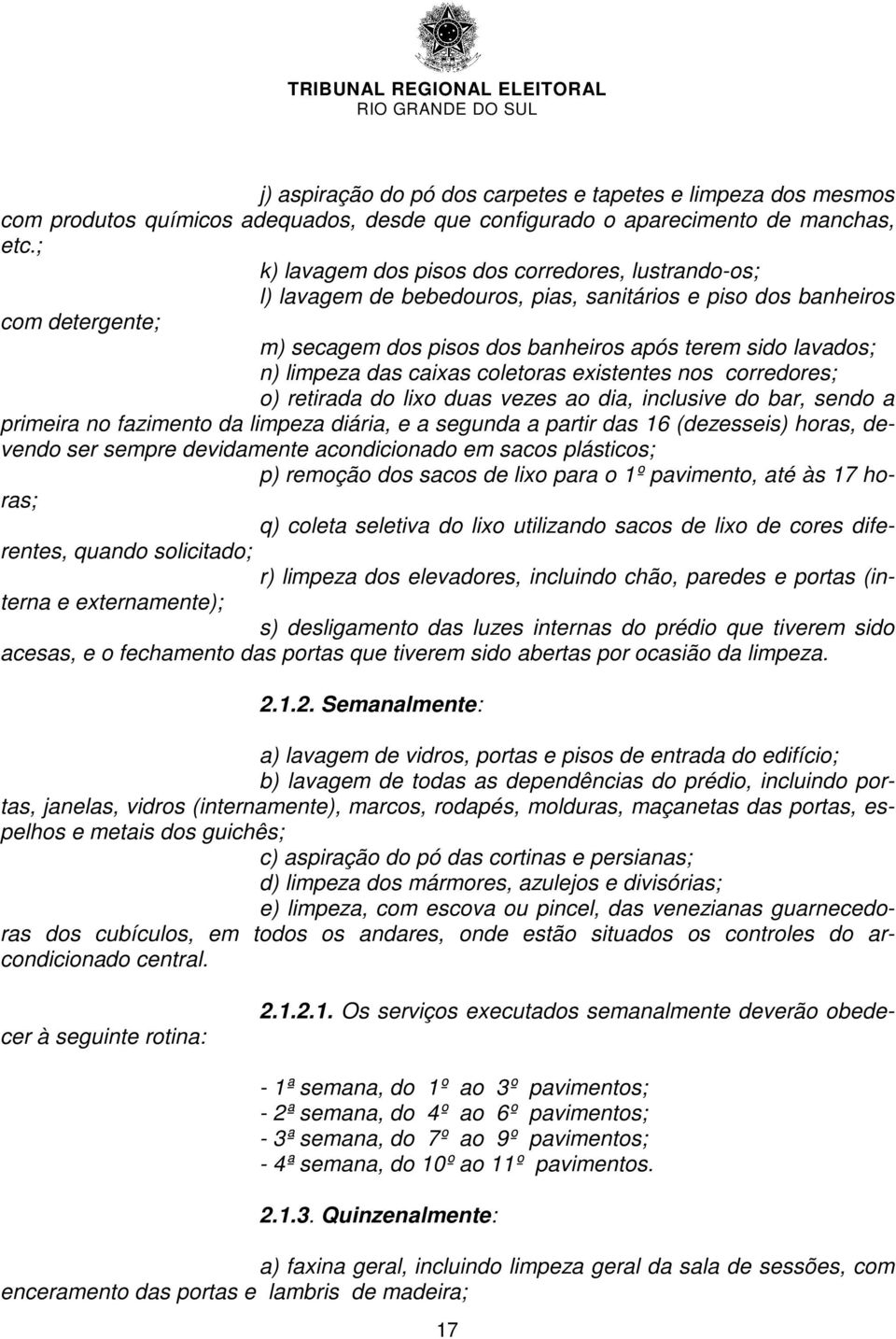 TRIBUNAL REGIONAL ELEITORAL
RIO GRANDE DO SUL

j) aspiração do pó dos carpetes e tapetes e limpeza dos mesmos com produtos químicos adequados, desde que configurado o aparecimento de manchas, etc.;

k) lavagem dos pisos dos corredores, lustrando-os;

l) lavagem de bebedouros, pias, sanitários e piso dos banheiros com detergente;

m) secagem dos pisos dos banheiros após terem sido lavados;

n) limpeza das caixas coletoras existentes nos corredores;

o) retirada do lixo duas vezes ao dia, inclusive do bar, sendo a primeira no fazimento da limpeza diária, e a segunda a partir das 16 (dezesseis) horas, devendo ser sempre devidamente acondicionado em sacos plásticos;

p) remoção dos sacos de lixo para o 1º pavimento, até às 17 horas;

q) coleta seletiva do lixo utilizando sacos de lixo de cores diferentes, quando solicitado;

r) limpeza dos elevadores, incluindo chão, paredes e portas (interna e externamente);

s) desligamento das luzes internas do prédio que tiverem sido acesas, e o fechamento das portas que tiverem sido abertas por ocasião da limpeza.

2.1.2. Semanalmente:

a) lavagem de vidros, portas e pisos de entrada do edifício;

b) lavagem de todas as dependências do prédio, incluindo portas, janelas, vidros (internamente), marcos, rodapés, molduras, maçanetas das portas, espelhos e metais dos guichês;

c) aspiração do pó das cortinas e persianas;

d) limpeza dos mármores, azulejos e divisórias;

e) limpeza, com escova ou pincel, das venezianas guarnecedoras dos cubículos, em todos os andares, onde estão situados os controles do ar-condicionado central.

2.1.2.1. Os serviços executados semanalmente deverão obedecer à seguinte rotina:

- 1ª semana, do 1º ao 3º pavimentos;
- 2ª semana, do 4º ao 6º pavimentos;
- 3ª semana, do 7º ao 9º pavimentos;
- 4ª semana, do 10º ao 11º pavimentos.

2.1.3. Quinzenalmente:

a) faxina geral, incluindo limpeza geral da sala de sessões, com enceramento das portas e lambris de madeira;

17